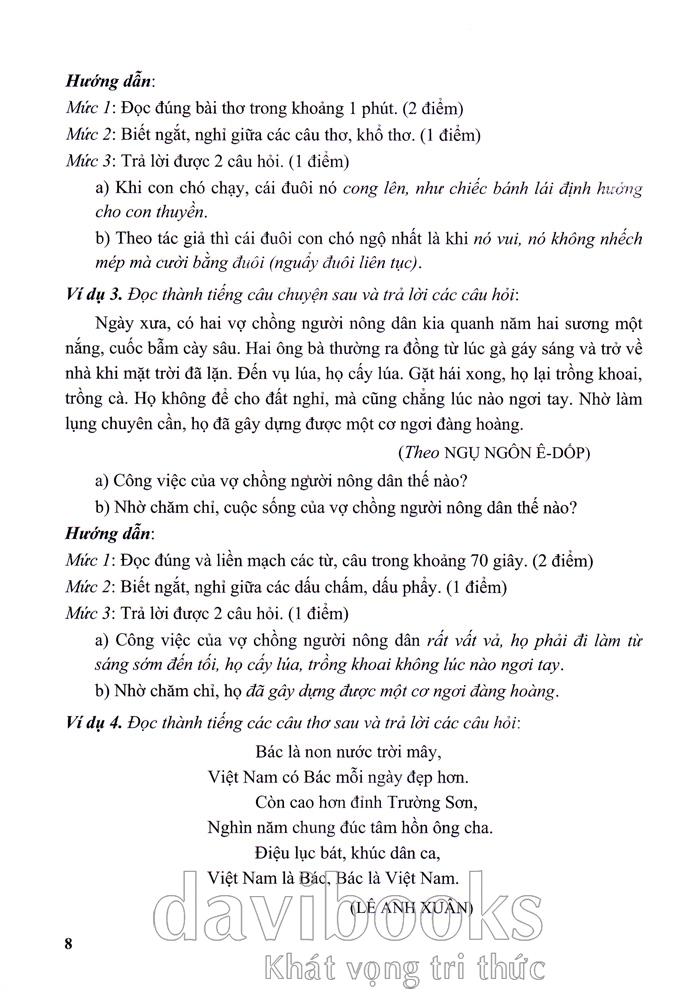 Hướng dẫn:
Mức 1: Đọc đúng bài thơ trong khoảng 1 phút. (2 điểm)
Mức 2: Biết ngắt, nghỉ giữa các câu thơ, khổ thơ. (1 điểm)
Mức 3: Trả lời được 2 câu hỏi. (1 điểm)

a) Khi con chó chạy, cái đuôi nó cong lên, như chiếc bánh lái định hướng cho con thuyền.

b) Theo tác giả thì cái đuôi con chó ngộ nhất là khi nó vui, nó không nhếch mép mà cười bằng đuôi (nguẩy đuôi liên tục).

Ví dụ 3. Đọc thành tiếng câu chuyện sau và trả lời các câu hỏi:

Ngày xưa, có hai vợ chồng người nông dân kia quanh năm hai sương một nắng, cuốc bẫm cày sâu. Hai ông bà thường ra đồng từ lúc gà gáy sáng và trở về nhà khi mặt trời đã lặn. Đến vụ lúa, họ cấy lúa. Gặt hái xong, họ lại trồng khoai, trồng cà. Họ không để cho đất nghỉ, mà cũng chẳng lúc nào ngơi tay. Nhờ làm lụng chuyên cần, họ đã gây dựng được một cơ ngơi đàng hoàng.

(Theo NGỤ NGÔN Ê-DỐP)

a) Công việc của vợ chồng người nông dân thế nào?

b) Nhờ chăm chỉ, cuộc sống của vợ chồng người nông dân thế nào?

Hướng dẫn:
Mức 1: Đọc đúng và liền mạch các từ, câu trong khoảng 70 giây. (2 điểm)
Mức 2: Biết ngắt, nghỉ giữa các dấu chấm, dấu phẩy. (1 điểm)
Mức 3: Trả lời được 2 câu hỏi. (1 điểm)

a) Công việc của vợ chồng người nông dân rất vất vả, họ phải đi làm từ sáng sớm đến tối, họ cấy lúa, trồng khoai không lúc nào ngơi tay.

b) Nhờ chăm chỉ, họ đã gây dựng được một cơ ngơi đàng hoàng.

Ví dụ 4. Đọc thành tiếng các câu thơ sau và trả lời các câu hỏi:

Bác là non nước trời mây,
Việt Nam có Bác mỗi ngày đẹp hơn.
Còn cao hơn đỉnh Trường Sơn,
Nghìn năm chung đúc tâm hồn ông cha.
Điệu lục bát, khúc dân ca,
Việt Nam là Bác, Bác là Việt Nam.

(LÊ ANH XUÂN)

8

davibooks
Khát vọng tri thức